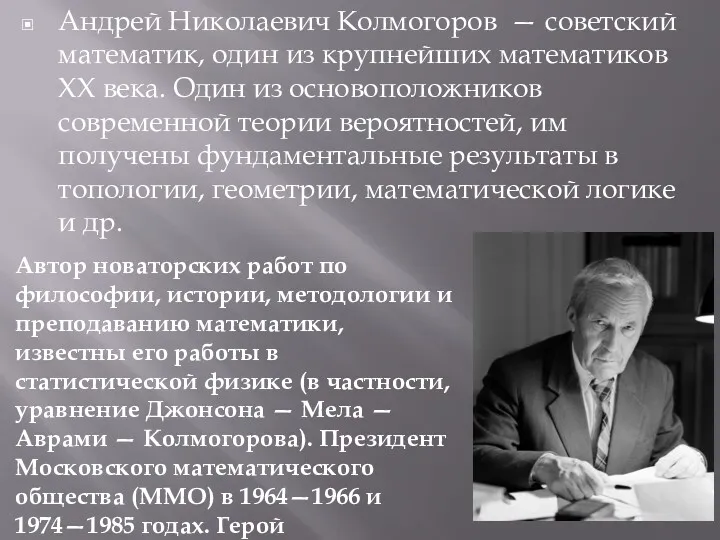 Андрей Николаевич Колмогоров — советский математик, один из крупнейших математиков XX века. Один из основоположников современной теории вероятностей, им получены фундаментальные результаты в топологии, геометрии, математической логике и др.

Автор новаторских работ по философии, истории, методологии и преподаванию математики, известны его работы в статистической физике (в частности, уравнение Джонсона — Мела — Аврами — Колмогорова). Президент Московского математического общества (ММО) в 1964—1966 и 1974—1985 годах. Герой